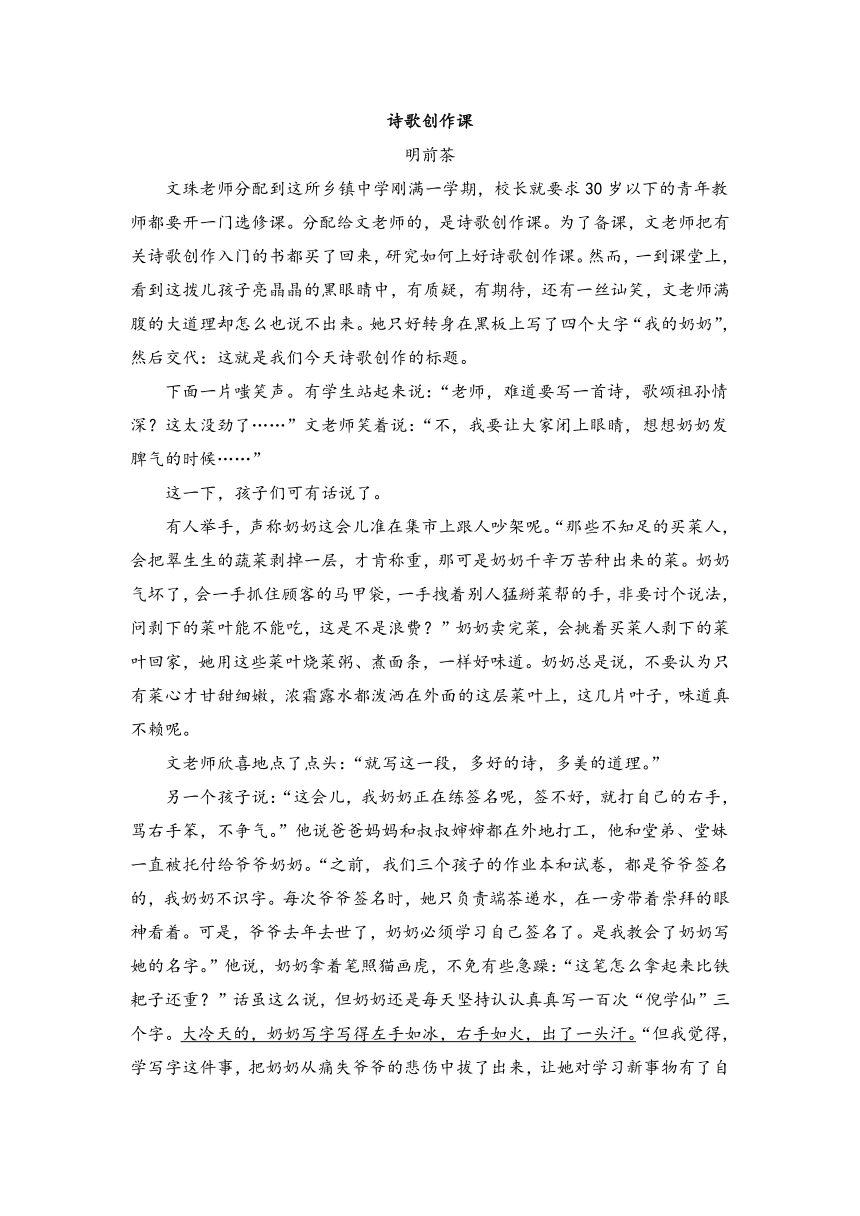 诗歌创作课

明前茶

文珠老师分配到这所乡镇中学刚满一学期，校长就要求30岁以下的青年教师都要开一门选修课。分配给文老师的，是诗歌创作课。为了备课，文老师把有关诗歌创作入门的书都买了回来，研究如何上好诗歌创作课。然而，一到课堂上，看到这拨儿孩子亮晶晶的黑眼睛中，有质疑，有期待，还有一丝讪笑，文老师满腹的大道理却怎么也说不出来。她只好转身在黑板上写了四个大字“我的奶奶”，然后交代：这就是我们今天诗歌创作的标题。

下面一片嗤笑声。有学生站起来说：“老师，难道要写一首诗，歌颂祖孙情深？这太没劲了……”文老师笑着说：“不，我要让大家闭上眼睛，想想奶奶发脾气的时候……”

这一下，孩子们可有话说了。

有人举手，声称奶奶这会儿准在集市上跟人吵架呢。“那些不知足的买菜人，会把翠生生的蔬菜剥掉一层，才肯称重，那可是奶奶千辛万苦种出来的菜。奶奶气坏了，会一手抓住顾客的马甲袋，一手拽着别人猛掰菜帮的手，非要讨个说法，问剥下的菜叶能不能吃，这是不是浪费？”奶奶卖完菜，会挑着买菜人剥下的菜叶回家，她用这些菜叶烧菜粥、煮面条，一样好味道。奶奶总是说，不要认为只有菜心才甘甜细嫩，浓霜露水都泼洒在外面的这层菜叶上，这几片叶子，味道真不赖呢。

文老师欣喜地点了点头：“就写这一段，多好的诗，多美的道理。”

另一个孩子说：“这会儿，我奶奶正在练签名呢，签不好，就打自己的右手，骂右手笨，不争气。”他说爸爸妈妈和叔叔婶婶都在外地打工，他和堂弟、堂妹一直被托付给爷爷奶奶。“之前，我们三个孩子的作业本和试卷，都是爷爷签名的，我奶奶不识字。每次爷爷签名时，她只负责端茶递水，在一旁带着崇拜的眼神看着。可是，爷爷去年去世了，奶奶必须学习自己签名了。是我教会了奶奶写她的名字。”他说，奶奶拿着笔照猫画虎，不免有些急躁：“这笔怎么拿起来比铁耙子还重？”话虽这么说，但奶奶还是每天坚持认认真真写一百次“倪学仙”三个字。大冷天的，奶奶写字写得左手如冰，右手如火，出了一头汗。“但我觉得，学写字这件事，把奶奶从痛失爷爷的悲伤中拔了出来，让她对学习新事物有了自